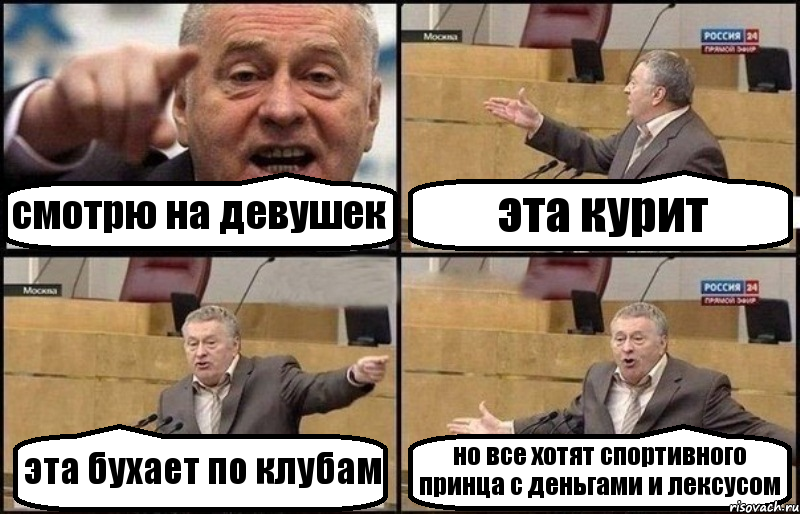 смотрю на девушек

Москва

РОССИЯ 24
ПРЯМОЙ ЭФИР

эта курит

Москва

эта бухает по клубам

РОССИЯ 24
ПРЯМОЙ ЭФИР

но все хотят спортивного принца с деньгами и лексусом

risovach.ru